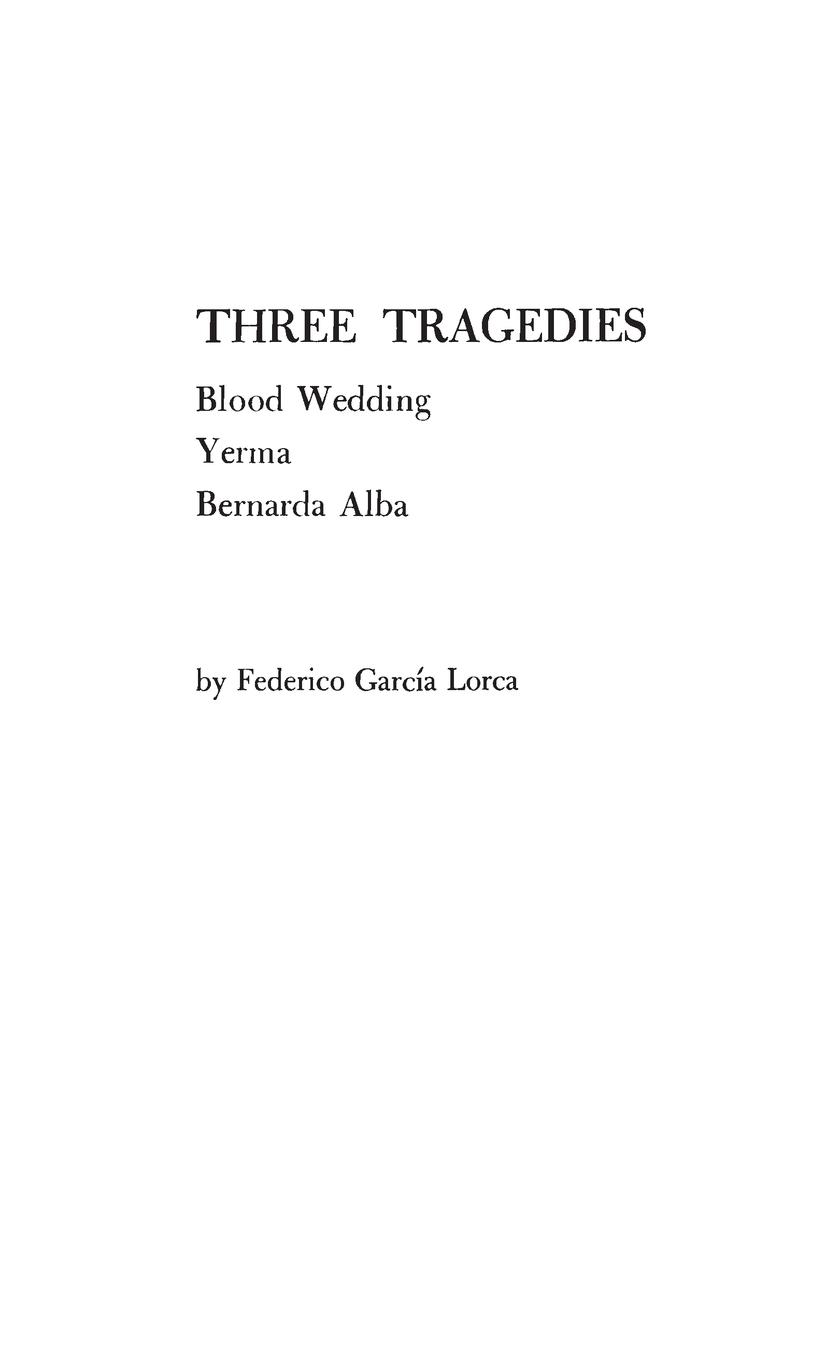 THREE TRAGEDIES

Blood Wedding

Yerma

Bernarda Alba

by Federico García Lorca